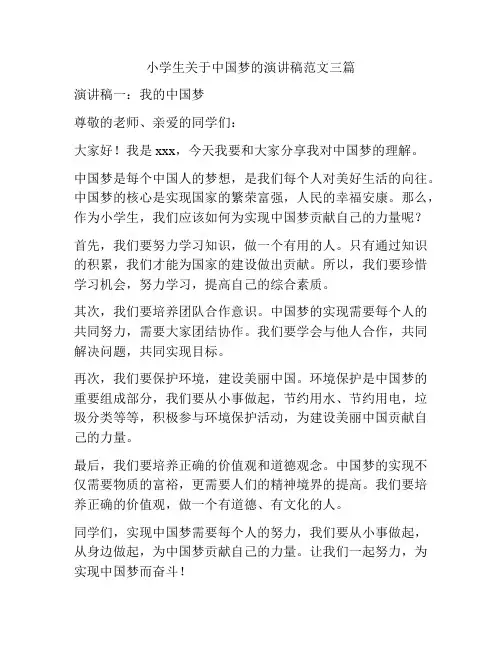 小学生关于中国梦的演讲稿范文三篇

演讲稿一：我的中国梦

尊敬的老师、亲爱的同学们：

大家好！我是 xxx，今天我要和大家分享我对中国梦的理解。

中国梦是每个中国人的梦想，是我们每个人对美好生活的向往。中国梦的核心是实现国家的繁荣富强，人民的幸福安康。那么，作为小学生，我们应该如何为实现中国梦贡献自己的力量呢？

首先，我们要努力学习知识，做一个有用的人。只有通过知识的积累，我们才能为国家的建设做出贡献。所以，我们要珍惜学习机会，努力学习，提高自己的综合素质。

其次，我们要培养团队合作意识。中国梦的实现需要每个人的共同努力，需要大家团结协作。我们要学会与他人合作，共同解决问题，共同实现目标。

再次，我们要保护环境，建设美丽中国。环境保护是中国梦的重要组成部分，我们要从小事做起，节约用水、节约用电，垃圾分类等等，积极参与环境保护活动，为建设美丽中国贡献自己的力量。

最后，我们要培养正确的价值观和道德观念。中国梦的实现不仅需要物质的富裕，更需要人们的精神境界的提高。我们要培养正确的价值观，做一个有道德、有文化的人。

同学们，实现中国梦需要每个人的努力，我们要从小事做起，从身边做起，为中国梦贡献自己的力量。让我们一起努力，为实现中国梦而奋斗！